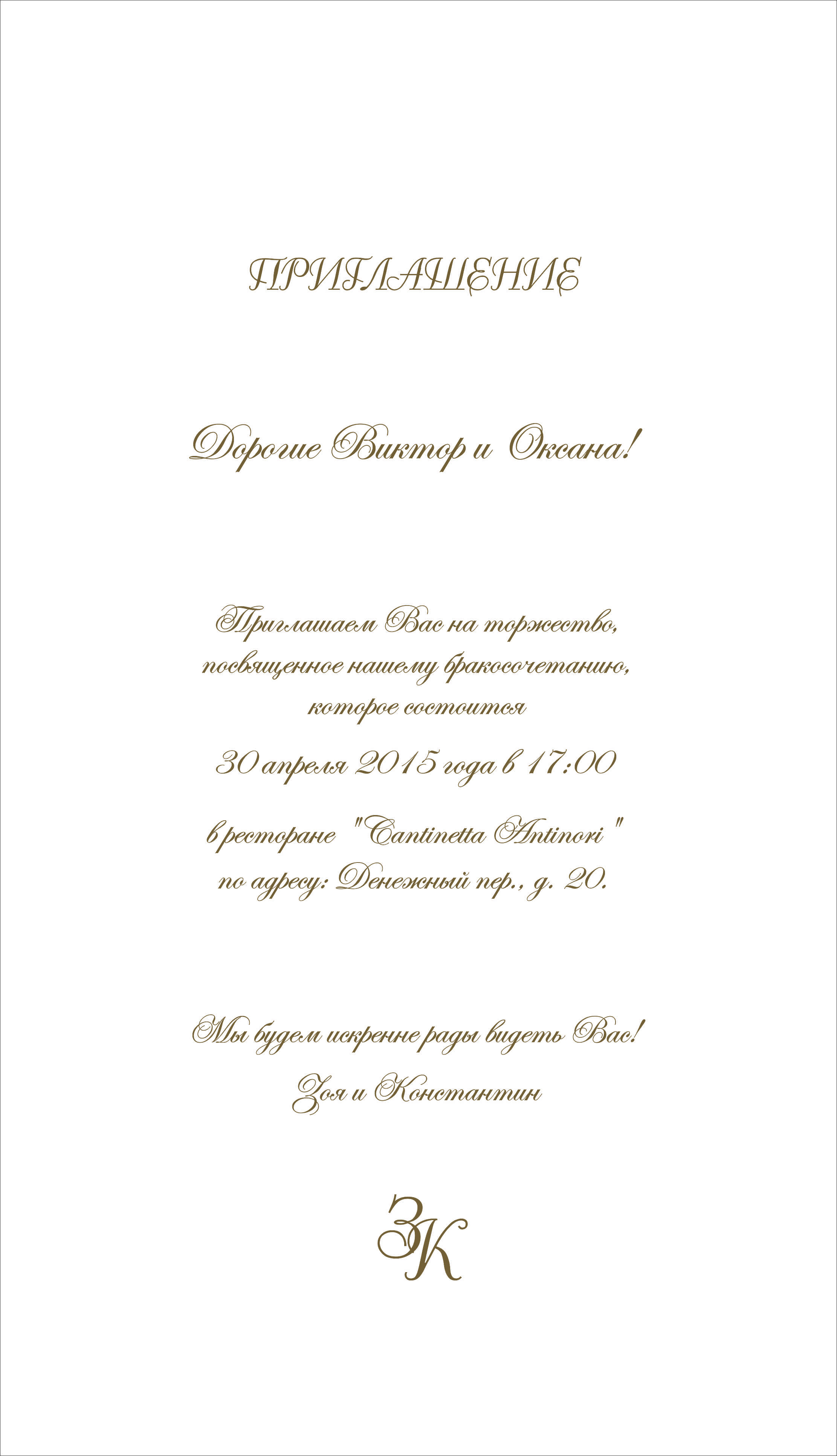 ПРИГЛАШЕНИЕ

Дорогие Виктор и Оксана!

Приглашаем Вас на торжество, посвященное нашему бракосочетанию, которое состоится

30 апреля 2015 года в 17:00

в ресторане "Cantinetta Antinori" по адресу: Денежный пер., д. 20.

Мы будем искренне рады видеть Вас!

Зоя и Константин

ЗК